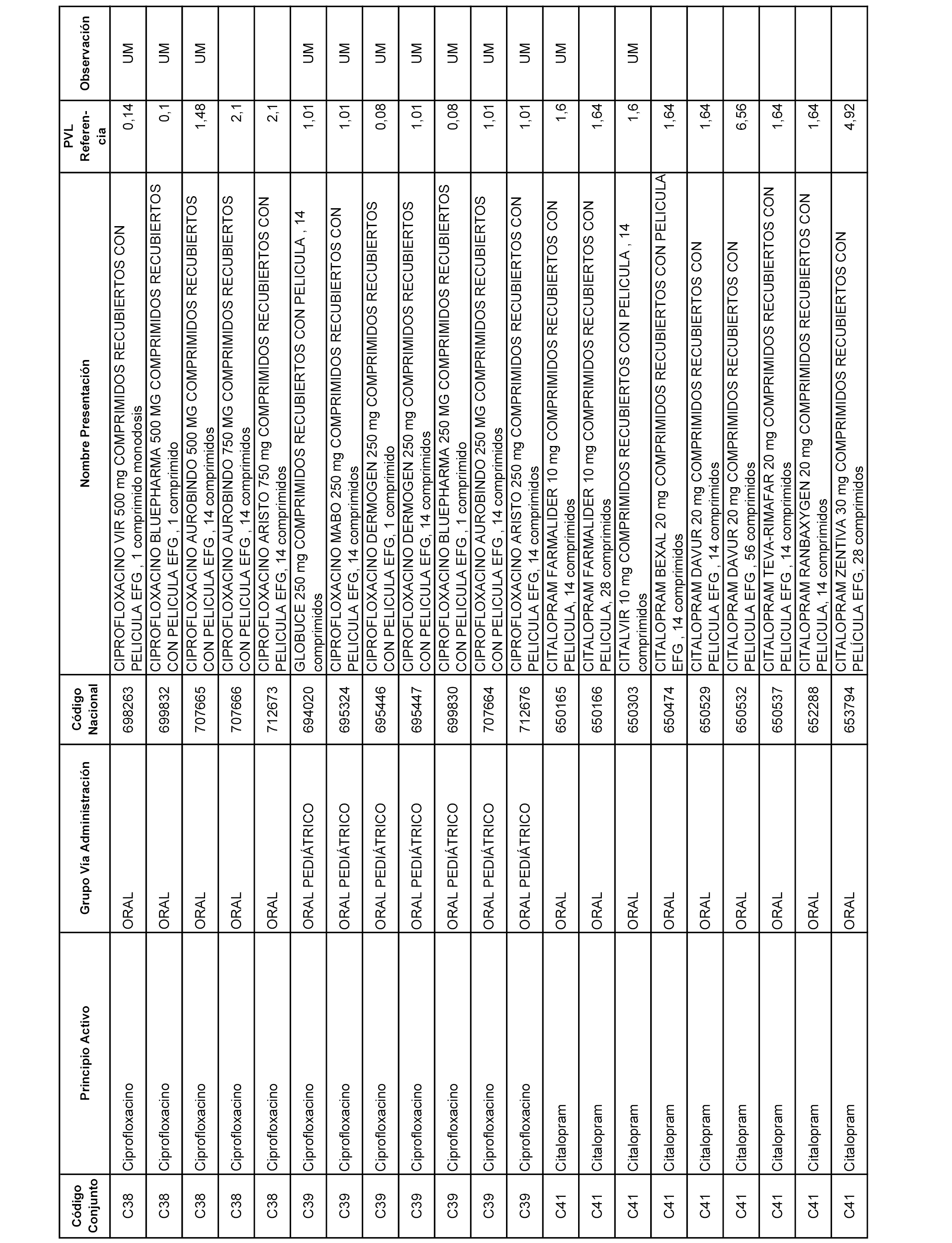 | Código Conjunto | Principio Activo | Grupo Vía Administración | Código Nacional | Nombre Presentación | PVL Referencia | Observación |
|---|---|---|---|---|---|---|
| C38 | Ciprofloxacino | ORAL | 698263 | CIPROFLOXACINO VIR 500 mg COMPRIMIDOS RECUBIERTOS CON PELICULA EFG , 1 comprimido monodosis | 0,14 | UM |
| C38 | Ciprofloxacino | ORAL | 699832 | CIPROFLOXACINO BLUEPHARMA 500 MG COMPRIMIDOS RECUBIERTOS CON PELICULA EFG , 1 comprimido | 0,1 | UM |
| C38 | Ciprofloxacino | ORAL | 707665 | CIPROFLOXACINO AUROBINDO 500 MG COMPRIMIDOS RECUBIERTOS CON PELICULA EFG , 14 comprimidos | 1,48 | UM |
| C38 | Ciprofloxacino | ORAL | 707666 | CIPROFLOXACINO AUROBINDO 750 MG COMPRIMIDOS RECUBIERTOS CON PELICULA EFG , 14 comprimidos | 2,1 | |
| C38 | Ciprofloxacino | ORAL | 712673 | CIPROFLOXACINO ARISTO 750 mg COMPRIMIDOS RECUBIERTOS CON PELICULA EFG, 14 comprimidos | 2,1 | |
| C39 | Ciprofloxacino | ORAL PEDIÁTRICO | 694020 | GLOBUCE 250 mg COMPRIMIDOS RECUBIERTOS CON PELICULA , 14 comprimidos | 1,01 | UM |
| C39 | Ciprofloxacino | ORAL PEDIÁTRICO | 695324 | CIPROFLOXACINO MABO 250 mg COMPRIMIDOS RECUBIERTOS CON PELICULA EFG, 14 comprimidos | 1,01 | UM |
| C39 | Ciprofloxacino | ORAL PEDIÁTRICO | 695446 | CIPROFLOXACINO DERMOGEN 250 mg COMPRIMIDOS RECUBIERTOS CON PELICULA EFG, 1 comprimido | 0,08 | UM |
| C39 | Ciprofloxacino | ORAL PEDIÁTRICO | 695447 | CIPROFLOXACINO DERMOGEN 250 mg COMPRIMIDOS RECUBIERTOS CON PELICULA EFG, 14 comprimidos | 1,01 | UM |
| C39 | Ciprofloxacino | ORAL PEDIÁTRICO | 699830 | CIPROFLOXACINO BLUEPHARMA 250 MG COMPRIMIDOS RECUBIERTOS CON PELICULA EFG , 1 comprimido | 0,08 | UM |
| C39 | Ciprofloxacino | ORAL PEDIÁTRICO | 707664 | CIPROFLOXACINO AUROBINDO 250 MG COMPRIMIDOS RECUBIERTOS CON PELICULA EFG , 14 comprimidos | 1,01 | UM |
| C39 | Ciprofloxacino | ORAL PEDIÁTRICO | 712676 | CIPROFLOXACINO ARISTO 250 mg COMPRIMIDOS RECUBIERTOS CON PELICULA EFG, 14 comprimidos | 1,01 | UM |
| C41 | Citalopram | ORAL | 650165 | CITALOPRAM FARMALIDER 10 mg COMPRIMIDOS RECUBIERTOS CON PELICULA, 14 comprimidos | 1,6 | UM |
| C41 | Citalopram | ORAL | 650166 | CITALOPRAM FARMALIDER 10 mg COMPRIMIDOS RECUBIERTOS CON PELICULA, 28 comprimidos | 1,64 | |
| C41 | Citalopram | ORAL | 650303 | CITALVIR 10 mg COMPRIMIDOS RECUBIERTOS CON PELICULA , 14 comprimidos | 1,6 | UM |
| C41 | Citalopram | ORAL | 650474 | CITALOPRAM BEXAL 20 mg COMPRIMIDOS RECUBIERTOS CON PELICULA EFG , 14 comprimidos | 1,64 | |
| C41 | Citalopram | ORAL | 650529 | CITALOPRAM DAVUR 20 mg COMPRIMIDOS RECUBIERTOS CON PELICULA EFG , 14 comprimidos | 1,64 | |
| C41 | Citalopram | ORAL | 650532 | CITALOPRAM DAVUR 20 mg COMPRIMIDOS RECUBIERTOS CON PELICULA EFG , 56 comprimidos | 6,56 | |
| C41 | Citalopram | ORAL | 650537 | CITALOPRAM TEVA-RIMAFAR 20 mg COMPRIMIDOS RECUBIERTOS CON PELICULA EFG , 14 comprimidos | 1,64 | |
| C41 | Citalopram | ORAL | 652288 | CITALOPRAM RANBAXYGEN 20 mg COMPRIMIDOS RECUBIERTOS CON PELICULA, 14 comprimidos | 1,64 | |
| C41 | Citalopram | ORAL | 653794 | CITALOPRAM ZENTIVA 30 mg COMPRIMIDOS RECUBIERTOS CON PELÍCULA EFG, 28 comprimidos | 4,92 | |